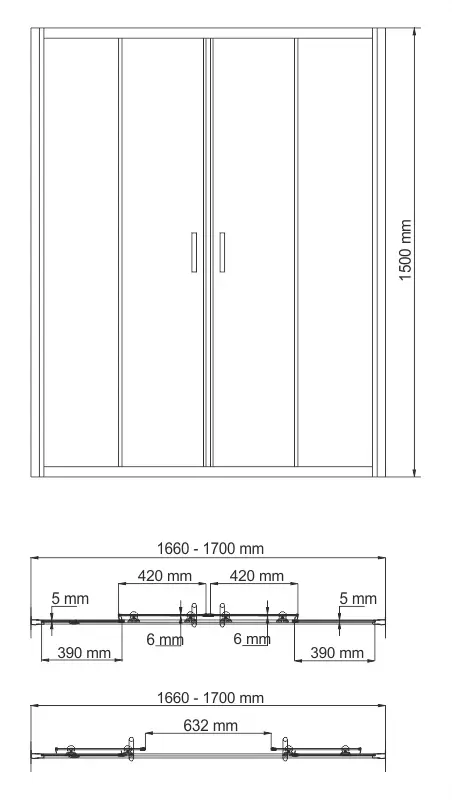 1500 mm

1660 - 1700 mm

420 mm
420 mm
5 mm
5 mm
6 mm
6 mm
390 mm
390 mm

1660 - 1700 mm

632 mm